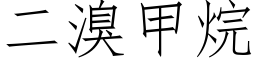 二溴甲烷